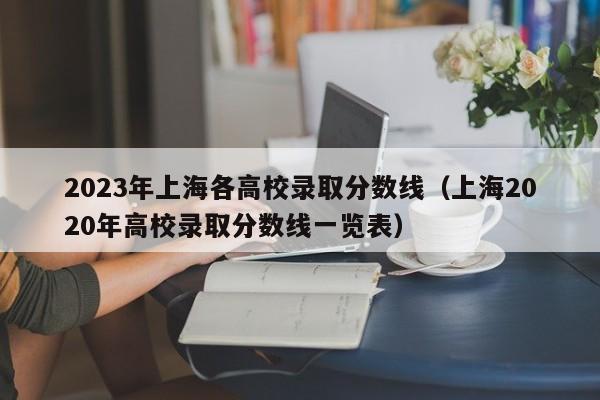 2023年上海各高校录取分数线（上海2020年高校录取分数线一览表）